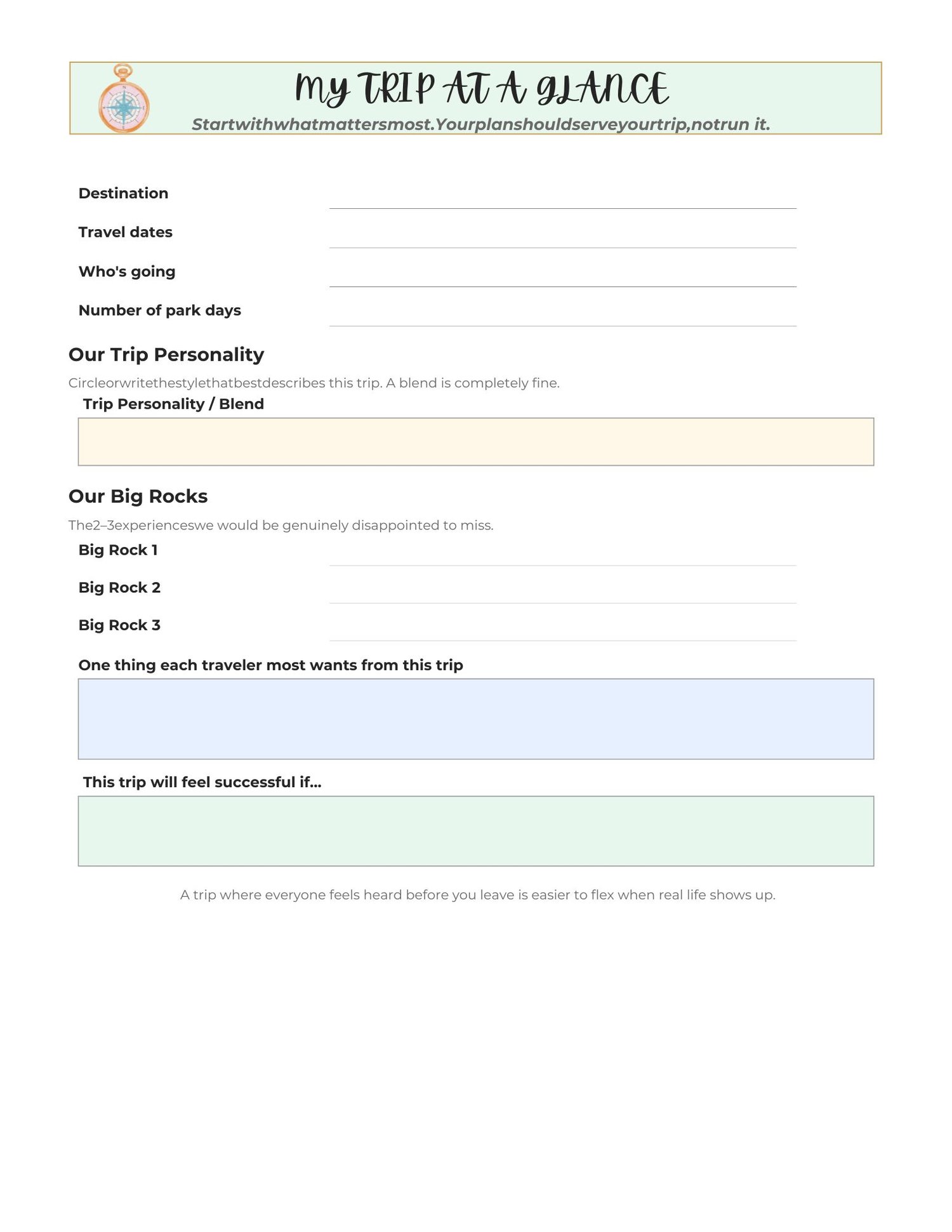 My TRIP AT A GLANCE

Startwithwhatmattersmost.Yourplanshouldserveyourtrip,notrun it.

Destination

Travel dates

Who's going

Number of park days

Our Trip Personality

Circleorwritethestylethatbestdescribes this trip. A blend is completely fine.

Trip Personality / Blend

Our Big Rocks

The2–3experienceswe would be genuinely disappointed to miss.

Big Rock 1

Big Rock 2

Big Rock 3

One thing each traveler most wants from this trip

This trip will feel successful if...

A trip where everyone feels heard before you leave is easier to flex when real life shows up.